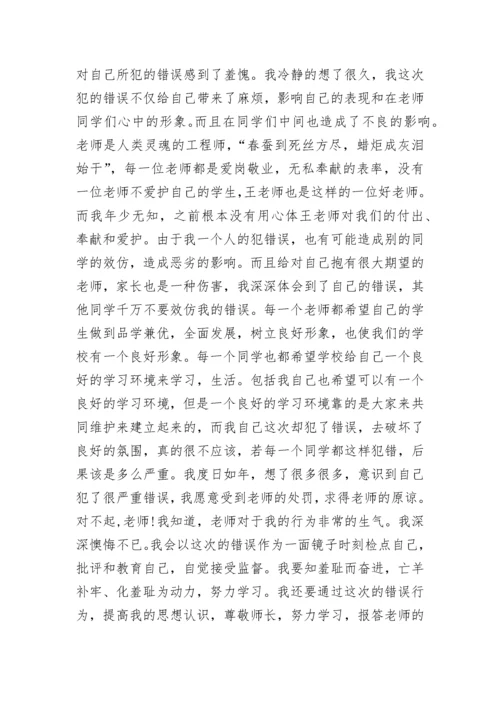 对自己所犯的错误感到了羞愧。我冷静的想了很久，我这次犯的错误不仅给自己带来了麻烦，影响自己的表现和在老师同学们心中的形象。而且在同学们中间也造成了不良的影响。老师是人类灵魂的工程师，“春蚕到死丝方尽，蜡炬成灰泪始干”，每一位老师都是爱岗敬业，无私奉献的表率，没有一位老师不爱护自己的学生，王老师也是这样的一位好老师。而我年少无知，之前根本没有用心体王老师对我们的付出、奉献和爱护。由于我一个人的犯错误，也有可能造成别的同学的效仿，造成恶劣的影响。而且给对自己抱有很大期望的老师，家长也是一种伤害，我深深体会到了自己的错误，其他同学千万不要效仿我的错误。每一个老师都希望自己的学生做到品学兼优，全面发展，树立良好形象，也使我们的学校有一个良好形象。每一个同学也都希望学校给自己一个良好的学习环境来学习，生活。包括我自己也希望可以有一个良好的学习环境，但是一个良好的学习环境靠的是大家来共同维护来建立起来的，而我自己这次却犯了错误，去破坏了良好的氛围，真的很不应该，若每一个同学都这样犯错，后果该是多么严重。我度日如年，想了很多很多，意识到自己犯了很严重错误，我愿意受到老师的处罚，求得老师的原谅。对不起，老师!我知道，老师对于我的行为非常的生气。我深深懊悔不已。我会以这次的错误作为一面镜子时刻检点自己，批评和教育自己，自觉接受监督。我要知羞耻而奋进，亡羊补牢、化羞耻为动力，努力学习。我还要通过这次的错误行为，提高我的思想认识，尊敬师长，努力学习，报答老师的